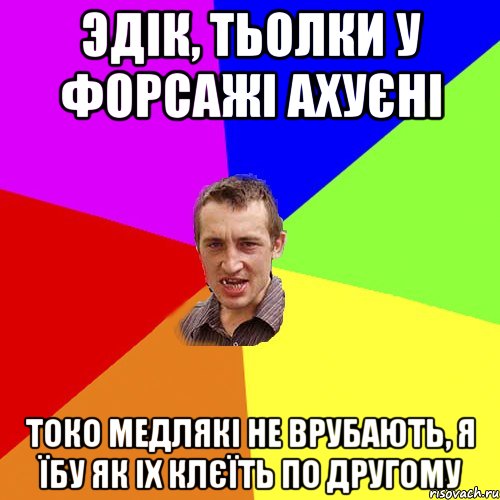 ЭДІК, ТЬОЛКИ У ФОРСАЖІ АХУЄНІ

ТОКО МЕДЛЯКІ НЕ ВРУБАЮТЬ, Я ЇБУ ЯК ІХ КЛЄЇТЬ ПО ДРУГОМУ

risovach.ru